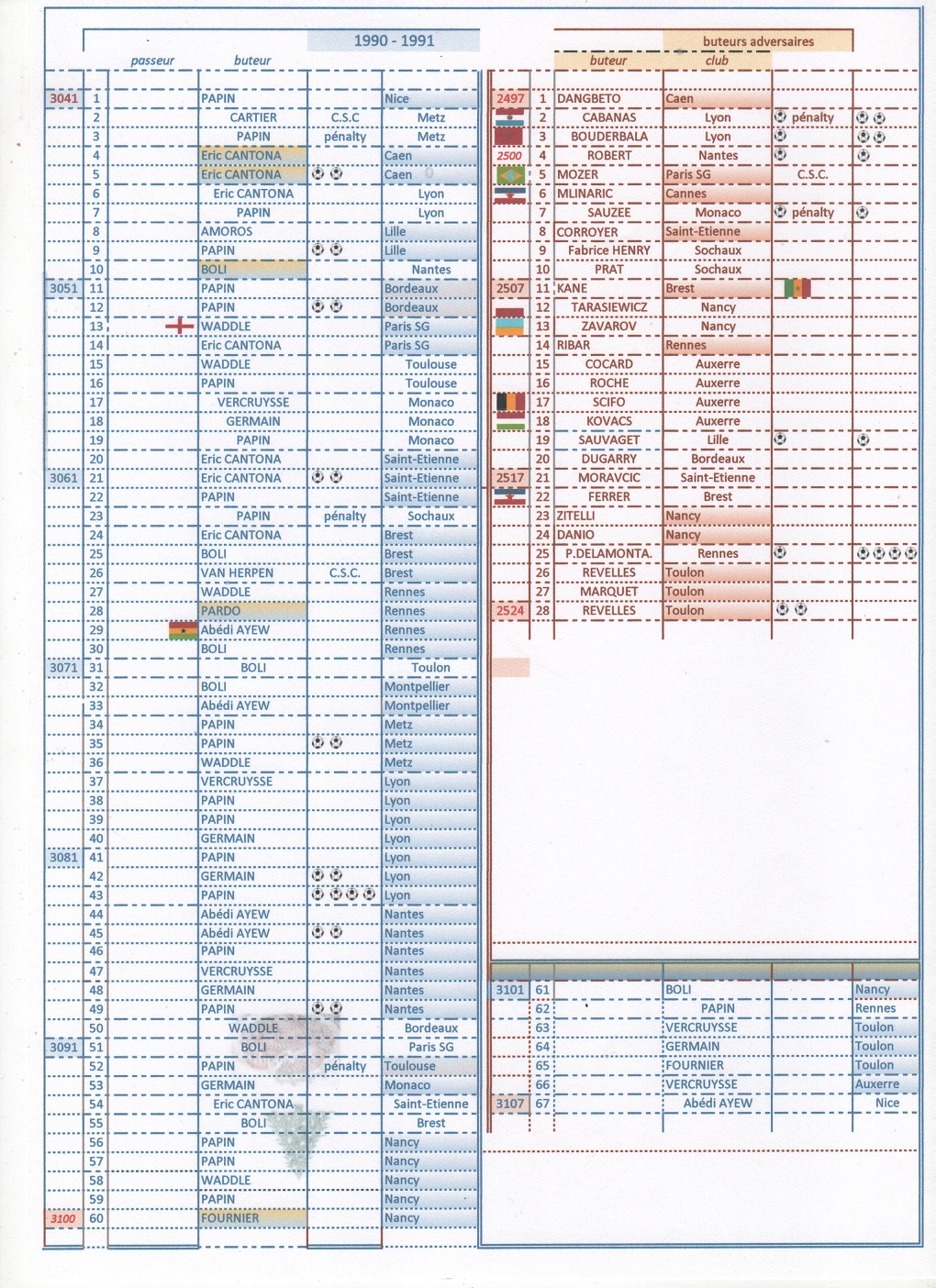 1990 - 1991

| | | passeur | buteur | | |
|---|---|---|---|---|---|
| 3041 | 1 | | PAPIN | | Nice |
| | 2 | | CARTIER | C.S.C | Metz |
| | 3 | | PAPIN | pénalty | Metz |
| | 4 | | Eric CANTONA | | Caen |
| | 5 | | Eric CANTONA | | Caen |
| | 6 | | Eric CANTONA | | Lyon |
| | 7 | | PAPIN | | Lyon |
| | 8 | | AMOROS | | Lille |
| | 9 | | PAPIN | | Lille |
| | 10 | | BOLI | | Nantes |
| 3051 | 11 | | PAPIN | | Bordeaux |
| | 12 | | PAPIN | | Bordeaux |
| | 13 | | WADDLE | | Paris SG |
| | 14 | | Eric CANTONA | | Paris SG |
| | 15 | | WADDLE | | Toulouse |
| | 16 | | PAPIN | | Toulouse |
| | 17 | | VERCRUYSSE | | Monaco |
| | 18 | | GERMAIN | | Monaco |
| | 19 | | PAPIN | | Monaco |
| | 20 | | Eric CANTONA | | Saint-Etienne |
| 3061 | 21 | | Eric CANTONA | | Saint-Etienne |
| | 22 | | PAPIN | | Saint-Etienne |
| | 23 | | PAPIN | pénalty | Sochaux |
| | 24 | | Eric CANTONA | | Brest |
| | 25 | | BOLI | | Brest |
| | 26 | | VAN HERPEN | C.S.C. | Brest |
| | 27 | | WADDLE | | Rennes |
| | 28 | | PARDO | | Rennes |
| | 29 | | Abédi AYEW | | Rennes |
| | 30 | | BOLI | | Rennes |
| 3071 | 31 | | BOLI | | Toulon |
| | 32 | | BOLI | | Montpellier |
| | 33 | | Abédi AYEW | | Montpellier |
| | 34 | | PAPIN | | Metz |
| | 35 | | PAPIN | | Metz |
| | 36 | | WADDLE | | Metz |
| | 37 | | VERCRUYSSE | | Lyon |
| | 38 | | PAPIN | | Lyon |
| | 39 | | PAPIN | | Lyon |
| | 40 | | GERMAIN | | Lyon |
| 3081 | 41 | | PAPIN | | Lyon |
| | 42 | | GERMAIN | | Lyon |
| | 43 | | PAPIN | | Lyon |
| | 44 | | Abédi AYEW | | Nantes |
| | 45 | | Abédi AYEW | | Nantes |
| | 46 | | PAPIN | | Nantes |
| | 47 | | VERCRUYSSE | | Nantes |
| | 48 | | GERMAIN | | Nantes |
| | 49 | | PAPIN | | Nantes |
| | 50 | | WADDLE | | Bordeaux |
| 3091 | 51 | | BOLI | | Paris SG |
| | 52 | | PAPIN | pénalty | Toulouse |
| | 53 | | GERMAIN | | Monaco |
| | 54 | | Eric CANTONA | | Saint-Etienne |
| | 55 | | BOLI | | Brest |
| | 56 | | PAPIN | | Nancy |
| | 57 | | PAPIN | | Nancy |
| | 58 | | WADDLE | | Nancy |
| | 59 | | PAPIN | | Nancy |
| 3100 | 60 | | FOURNIER | | Nancy |

buteurs adversaires

| | | buteur | club | | |
|---|---|---|---|---|---|
| 2497 | 1 | DANGBETO | Caen | | |
| | 2 | CABANAS | Lyon | pénalty | |
| | 3 | BOUDERBALA | Lyon | | |
| 2500 | 4 | ROBERT | Nantes | | |
| | 5 | MOZER | Paris SG | C.S.C. | |
| | 6 | MLINARIC | Cannes | | |
| | 7 | SAUZEE | Monaco | pénalty | |
| | 8 | CORROYER | Saint-Etienne | | |
| | 9 | Fabrice HENRY | Sochaux | | |
| | 10 | PRAT | Sochaux | | |
| 2507 | 11 | KANE | Brest | | |
| | 12 | TARASIEWICZ | Nancy | | |
| | 13 | ZAVAROV | Nancy | | |
| | 14 | RIBAR | Rennes | | |
| | 15 | COCARD | Auxerre | | |
| | 16 | ROCHE | Auxerre | | |
| | 17 | SCIFO | Auxerre | | |
| | 18 | KOVACS | Auxerre | | |
| | 19 | SAUVAGET | Lille | | |
| | 20 | DUGARRY | Bordeaux | | |
| 2517 | 21 | MORAVCIC | Saint-Etienne | | |
| | 22 | FERRER | Brest | | |
| | 23 | ZITELLI | Nancy | | |
| | 24 | DANIO | Nancy | | |
| | 25 | P.DELAMONTA. | Rennes | | |
| | 26 | REVELLES | Toulon | | |
| | 27 | MARQUET | Toulon | | |
| 2524 | 28 | REVELLES | Toulon | | |

| | | | | | |
|---|---|---|---|---|---|
| 3101 | 61 | | BOLI | | Nancy |
| | 62 | | PAPIN | | Rennes |
| | 63 | | VERCRUYSSE | | Toulon |
| | 64 | | GERMAIN | | Toulon |
| | 65 | | FOURNIER | | Toulon |
| | 66 | | VERCRUYSSE | | Auxerre |
| 3107 | 67 | | Abédi AYEW | | Nice |